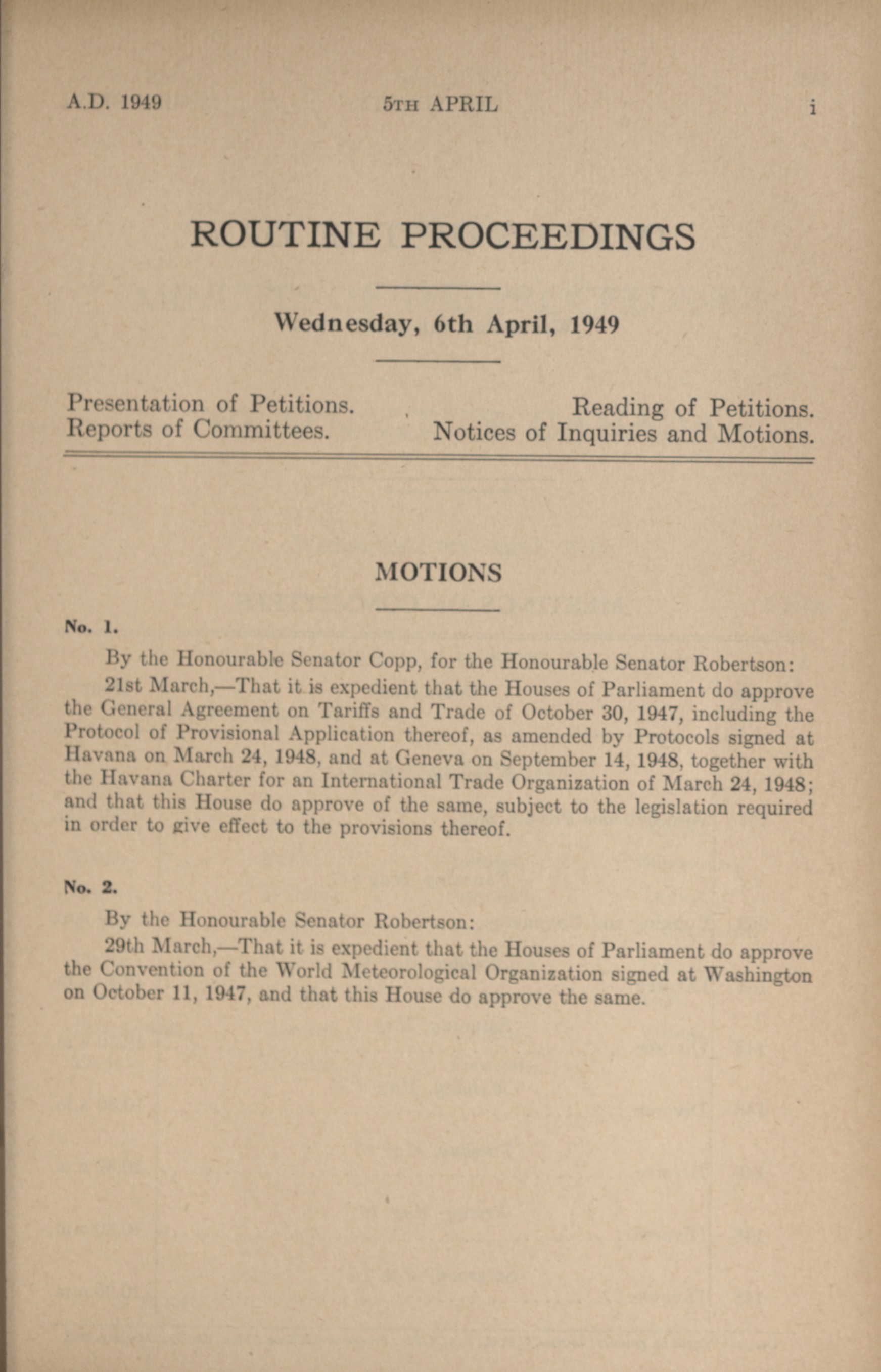 A.D. 1949 5TH APRIL i

ROUTINE PROCEEDINGS

Wednesday, 6th April, 1949

Presentation of Petitions.
Reports of Committees.

Reading of Petitions.
Notices of Inquiries and Motions.

MOTIONS

No. 1.

By the Honourable Senator Copp, for the Honourable Senator Robertson:

21st March,—That it is expedient that the Houses of Parliament do approve the General Agreement on Tariffs and Trade of October 30, 1947, including the Protocol of Provisional Application thereof, as amended by Protocols signed at Havana on March 24, 1948, and at Geneva on September 14, 1948, together with the Havana Charter for an International Trade Organization of March 24, 1948; and that this House do approve of the same, subject to the legislation required in order to give effect to the provisions thereof.

No. 2.

By the Honourable Senator Robertson:

29th March,—That it is expedient that the Houses of Parliament do approve the Convention of the World Meteorological Organization signed at Washington on October 11, 1947, and that this House do approve the same.